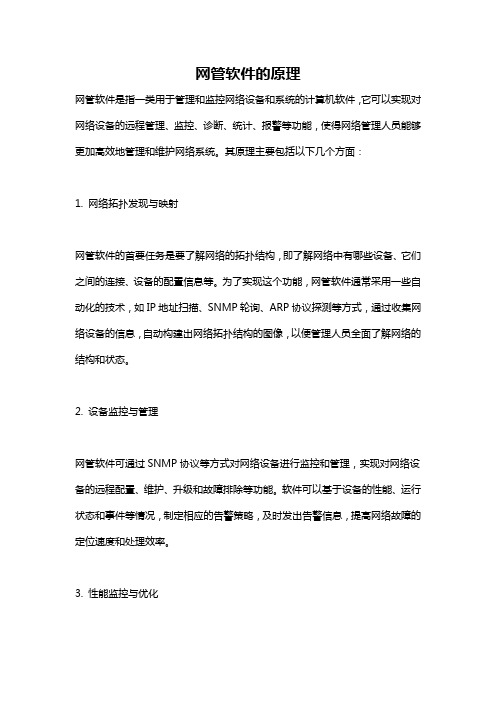 网管软件的原理

网管软件是指一类用于管理和监控网络设备和系统的计算机软件，它可以实现对网络设备的远程管理、监控、诊断、统计、报警等功能，使得网络管理人员能够更加高效地管理和维护网络系统。其原理主要包括以下几个方面：

1. 网络拓扑发现与映射

网管软件的首要任务是要了解网络的拓扑结构，即了解网络中有哪些设备、它们之间的连接、设备的配置信息等。为了实现这个功能，网管软件通常采用一些自动化的技术，如 IP 地址扫描、SNMP 轮询、ARP 协议探测等方式，通过收集网络设备的信息，自动构建出网络拓扑结构的图像，以便管理人员全面了解网络的结构和状态。

2. 设备监控与管理

网管软件可通过 SNMP 协议等方式对网络设备进行监控和管理，实现对网络设备的远程配置、维护、升级和故障排除等功能。软件可以基于设备的性能、运行状态和事件等情况，制定相应的告警策略，及时发出告警信息，提高网络故障的定位速度和处理效率。

3. 性能监控与优化